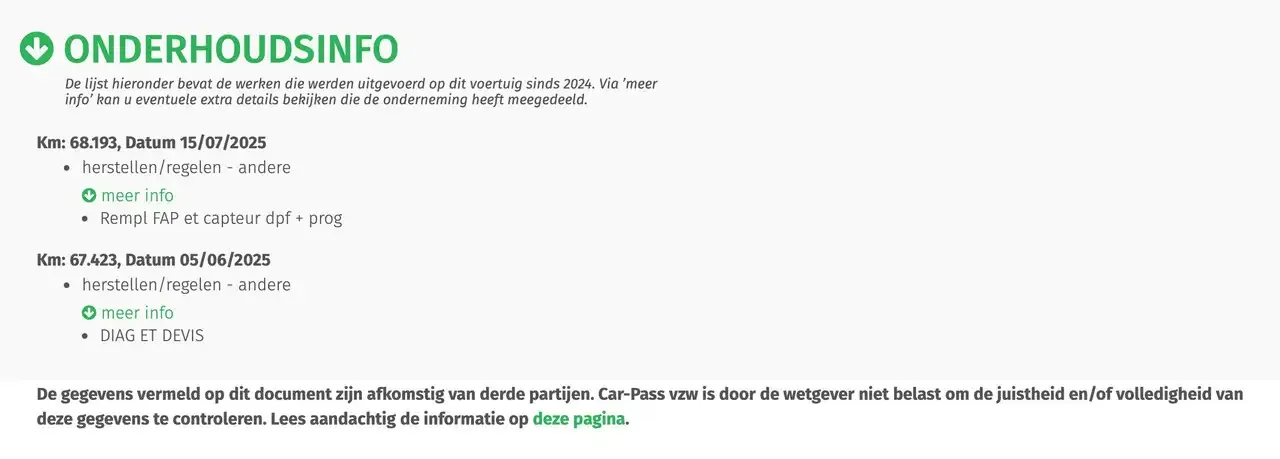 ONDERHOUDSINFO

De lijst hieronder bevat de werken die werden uitgevoerd op dit voertuig sinds 2024. Via 'meer info' kan u eventuele extra details bekijken die de onderneming heeft meegedeeld.

Km: 68.193, Datum 15/07/2025

- herstellen/regelen - andere

meer info

- Rempl FAP et capteur dpf + prog

Km: 67.423, Datum 05/06/2025

- herstellen/regelen - andere

meer info

- DIAG ET DEVIS

De gegevens vermeld op dit document zijn afkomstig van derde partijen. Car-Pass vzw is door de wetgever niet belast om de juistheid en/of volledigheid van deze gegevens te controleren. Lees aandachtig de informatie op deze pagina.